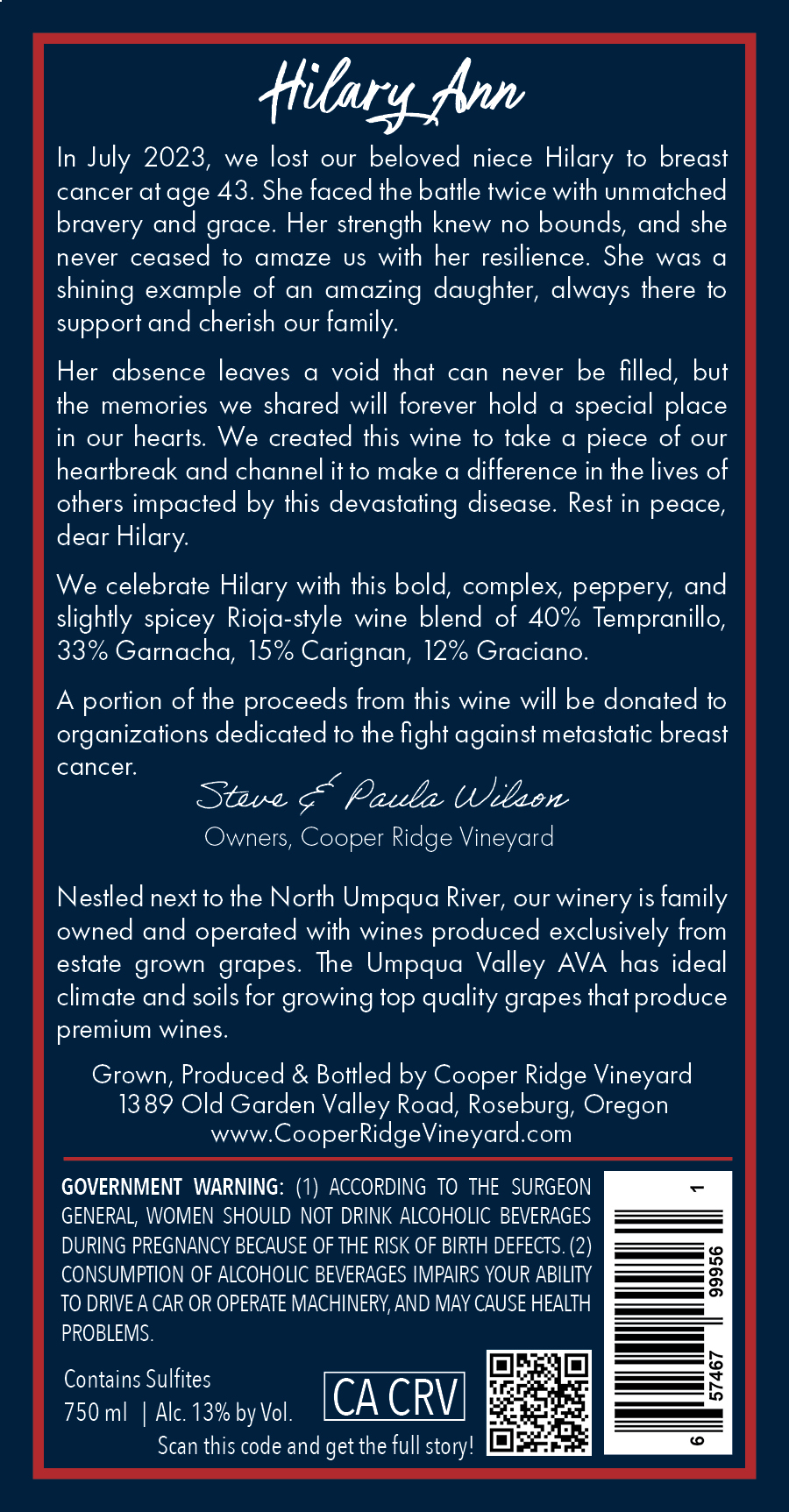 Hilary Ann

In July 2023, we lost our beloved niece Hilary to breast cancer at age 43. She faced the battle twice with unmatched bravery and grace. Her strength knew no bounds, and she never ceased to amaze us with her resilience. She was a shining example of an amazing daughter, always there to support and cherish our family.

Her absence leaves a void that can never be filled, but the memories we shared will forever hold a special place in our hearts. We created this wine to take a piece of our heartbreak and channel it to make a difference in the lives of others impacted by this devastating disease. Rest in peace, dear Hilary.

We celebrate Hilary with this bold, complex, peppery, and slightly spicey Rioja-style wine blend of 40% Tempranillo, 33% Garnacha, 15% Carignan, 12% Graciano.

A portion of the proceeds from this wine will be donated to organizations dedicated to the fight against metastatic breast cancer.

Steve & Paula Wilson
Owners, Cooper Ridge Vineyard

Nestled next to the North Umpqua River, our winery is family owned and operated with wines produced exclusively from estate grown grapes. The Umpqua Valley AVA has ideal climate and soils for growing top quality grapes that produce premium wines.

Grown, Produced & Bottled by Cooper Ridge Vineyard
1389 Old Garden Valley Road, Roseburg, Oregon
www.CooperRidgeVineyard.com

GOVERNMENT WARNING: (1) ACCORDING TO THE SURGEON GENERAL, WOMEN SHOULD NOT DRINK ALCOHOLIC BEVERAGES DURING PREGNANCY BECAUSE OF THE RISK OF BIRTH DEFECTS. (2) CONSUMPTION OF ALCOHOLIC BEVERAGES IMPAIRS YOUR ABILITY TO DRIVE A CAR OR OPERATE MACHINERY, AND MAY CAUSE HEALTH PROBLEMS.

Contains Sulfites
750 ml | Alc. 13% by Vol.
CA CRV
Scan this code and get the full story!

6 57467 99956 1